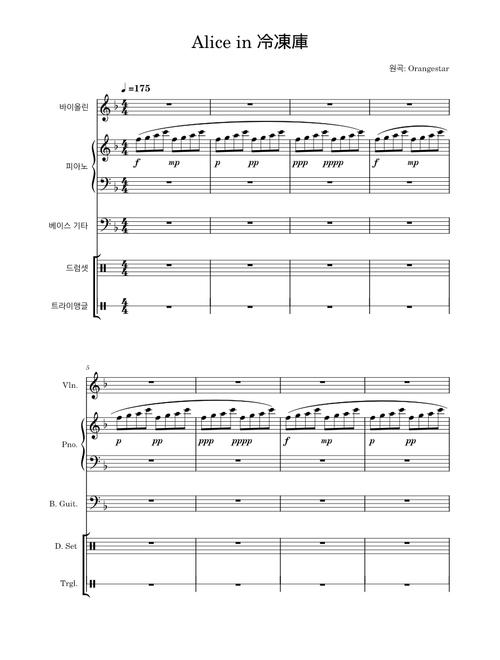 Alice in 冷凍庫

원곡: Orangestar

♩=175

바이올린

피아노

f mp p pp ppp pppp f mp

베이스 기타

드럼셋

트라이앵글

5

Vln.

Pno.

p pp ppp pppp f mp p pp

B. Guit.

D. Set

Trgl.